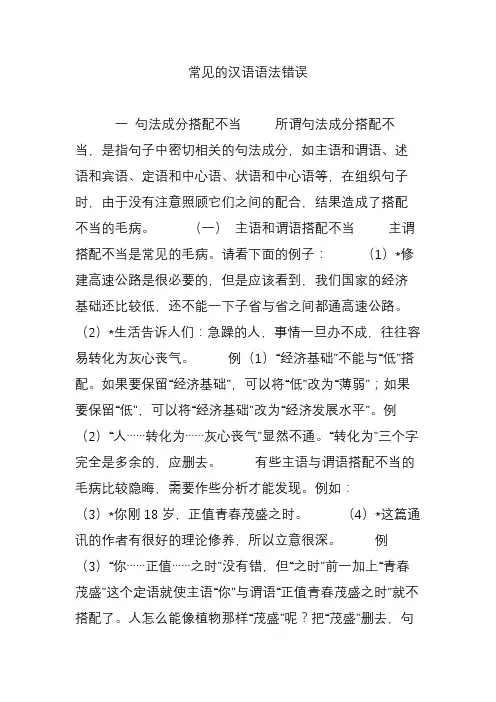 常见的汉语语法错误

一 句法成分搭配不当 所谓句法成分搭配不当，是指句子中密切相关的句法成分，如主语和谓语、述语和宾语、定语和中心语、状语和中心语等，在组织句子时，由于没有注意照顾它们之间的配合，结果造成了搭配不当的毛病。 （一） 主语和谓语搭配不当 主谓搭配不当是常见的毛病。请看下面的例子： （1）*修建高速公路是很必要的，但是应该看到，我们国家的经济基础还比较低，还不能一下子省与省之间都通高速公路。（2）*生活告诉人们：急躁的人，事情一旦办不成，往往容易转化为灰心丧气。 例（1）“经济基础”不能与“低”搭配。如果要保留“经济基础”，可以将“低”改为“薄弱”；如果要保留“低”，可以将“经济基础”改为“经济发展水平”。例（2）“人……转化为……灰心丧气”显然不通。“转化为”三个字完全是多余的，应删去。 有些主语与谓语搭配不当的毛病比较隐晦，需要作些分析才能发现。例如：（3）*你刚 18 岁，正值青春茂盛之时。 （4）*这篇通讯的作者有很好的理论修养，所以立意很深。 例（3）“你……正值……之时”没有错，但“之时”前一加上“青春茂盛”这个定语就使主语“你”与谓语“正值青春茂盛之时”就不搭配了。人怎么能像植物那样“茂盛”呢？把“茂盛”删去，句